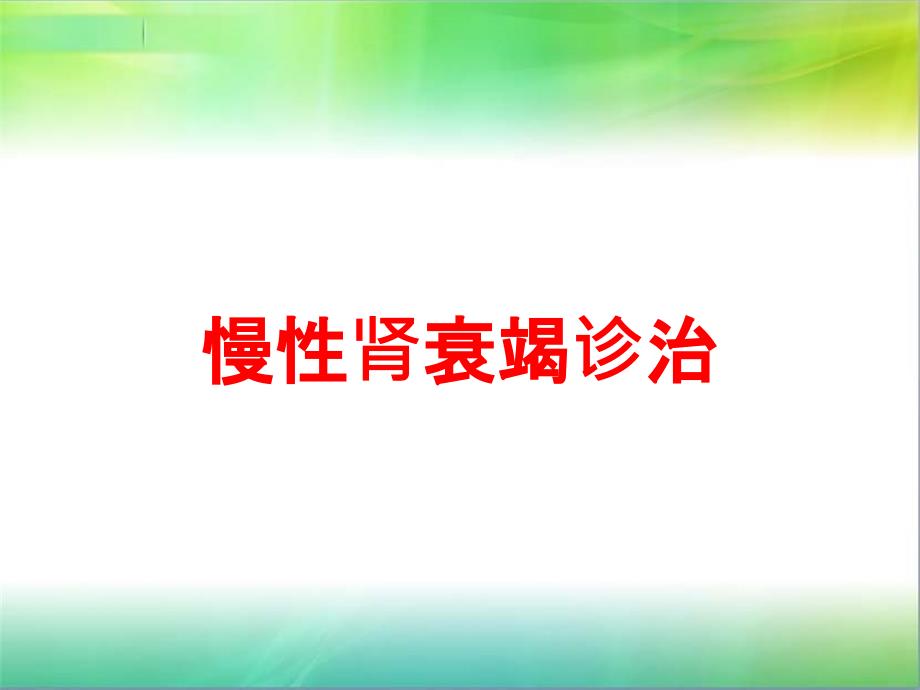 慢性肾衰竭诊治